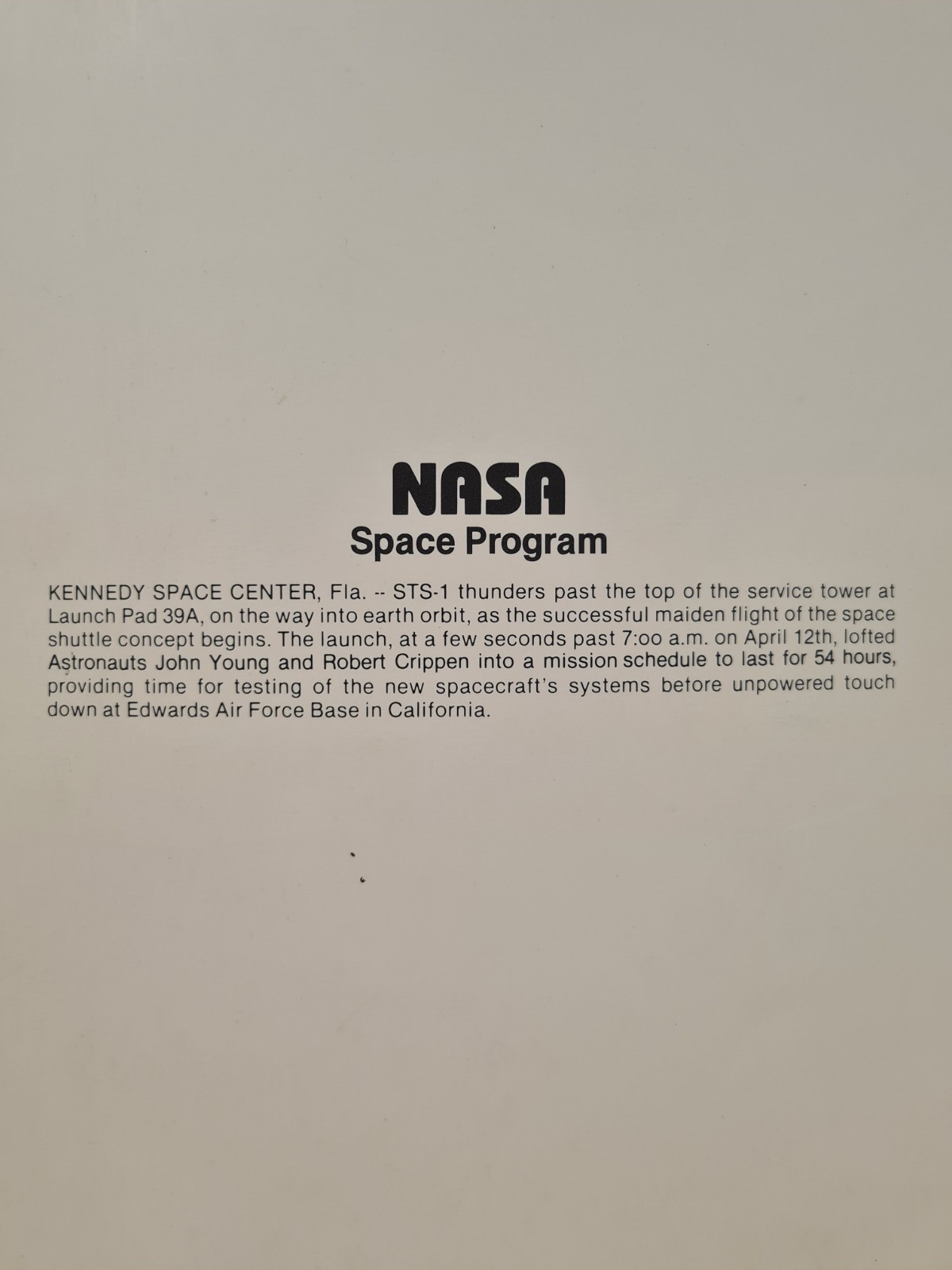 NASA
Space Program

KENNEDY SPACE CENTER, Fla. -- STS-1 thunders past the top of the service tower at Launch Pad 39A, on the way into earth orbit, as the successful maiden flight of the space shuttle concept begins. The launch, at a few seconds past 7:oo a.m. on April 12th, lofted Astronauts John Young and Robert Crippen into a mission schedule to last for 54 hours, providing time for testing of the new spacecraft's systems before unpowered touch down at Edwards Air Force Base in California.